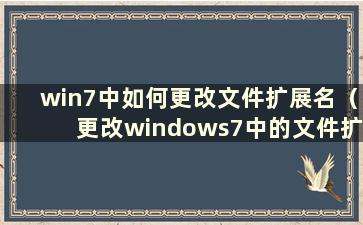 win7中如何更改文件扩展名（更改windows7中的文件扩